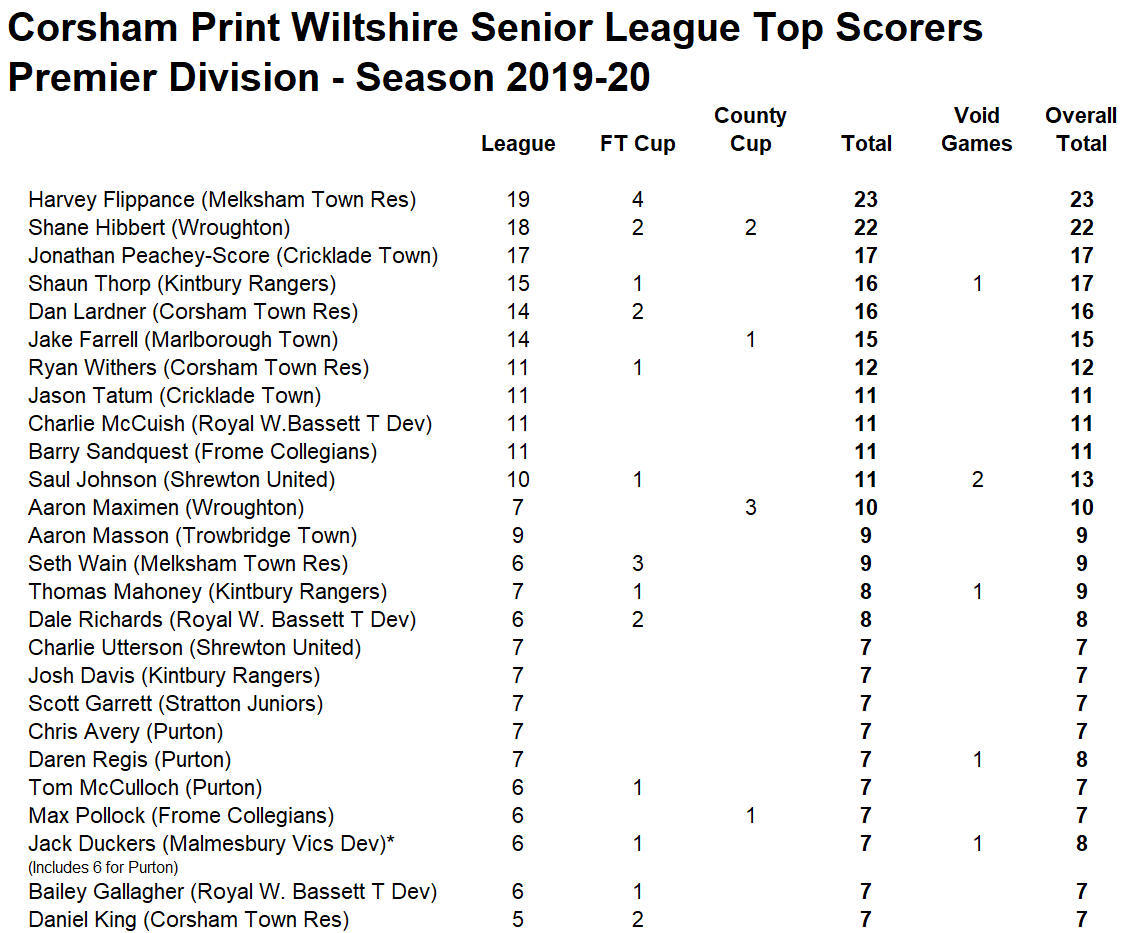 Corsham Print Wiltshire Senior League Top Scorers
Premier Division - Season 2019-20

| | League | FT Cup | County Cup | Total | Void Games | Overall Total |
|---|---|---|---|---|---|---|
| Harvey Flippance (Melksham Town Res) | 19 | 4 | | 23 | | 23 |
| Shane Hibbert (Wroughton) | 18 | 2 | 2 | 22 | | 22 |
| Jonathan Peachey-Score (Cricklade Town) | 17 | | | 17 | | 17 |
| Shaun Thorp (Kintbury Rangers) | 15 | 1 | | 16 | 1 | 17 |
| Dan Lardner (Corsham Town Res) | 14 | 2 | | 16 | | 16 |
| Jake Farrell (Marlborough Town) | 14 | | 1 | 15 | | 15 |
| Ryan Withers (Corsham Town Res) | 11 | 1 | | 12 | | 12 |
| Jason Tatum (Cricklade Town) | 11 | | | 11 | | 11 |
| Charlie McCuish (Royal W.Bassett T Dev) | 11 | | | 11 | | 11 |
| Barry Sandquest (Frome Collegians) | 11 | | | 11 | | 11 |
| Saul Johnson (Shrewton United) | 10 | 1 | | 11 | 2 | 13 |
| Aaron Maximen (Wroughton) | 7 | | 3 | 10 | | 10 |
| Aaron Masson (Trowbridge Town) | 9 | | | 9 | | 9 |
| Seth Wain (Melksham Town Res) | 6 | 3 | | 9 | | 9 |
| Thomas Mahoney (Kintbury Rangers) | 7 | 1 | | 8 | 1 | 9 |
| Dale Richards (Royal W. Bassett T Dev) | 6 | 2 | | 8 | | 8 |
| Charlie Utterson (Shrewton United) | 7 | | | 7 | | 7 |
| Josh Davis (Kintbury Rangers) | 7 | | | 7 | | 7 |
| Scott Garrett (Stratton Juniors) | 7 | | | 7 | | 7 |
| Chris Avery (Purton) | 7 | | | 7 | | 7 |
| Daren Regis (Purton) | 7 | | | 7 | 1 | 8 |
| Tom McCulloch (Purton) | 6 | 1 | | 7 | | 7 |
| Max Pollock (Frome Collegians) | 6 | | 1 | 7 | | 7 |
| Jack Duckers (Malmesbury Vics Dev)* (Includes 6 for Purton) | 6 | 1 | | 7 | 1 | 8 |
| Bailey Gallagher (Royal W. Bassett T Dev) | 6 | 1 | | 7 | | 7 |
| Daniel King (Corsham Town Res) | 5 | 2 | | 7 | | 7 |